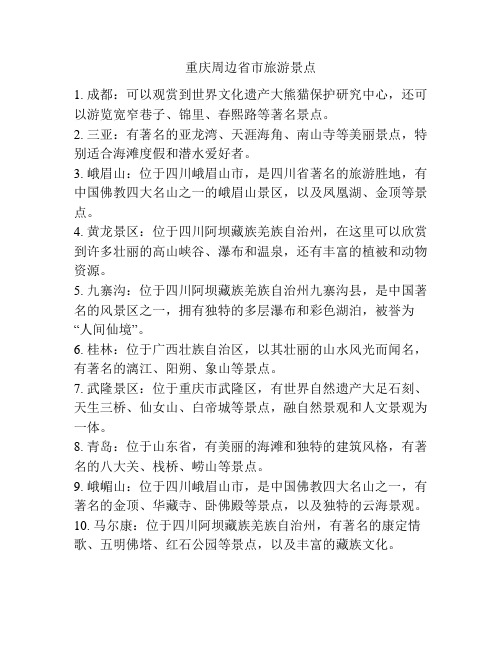 重庆周边省市旅游景点

1. 成都：可以观赏到世界文化遗产大熊猫保护研究中心，还可以游览宽窄巷子、锦里、春熙路等著名景点。

2. 三亚：有著名的亚龙湾、天涯海角、南山寺等美丽景点，特别适合海滩度假和潜水爱好者。

3. 峨眉山：位于四川峨眉山市，是四川省著名的旅游胜地，有中国佛教四大名山之一的峨眉山景区，以及凤凰湖、金顶等景点。

4. 黄龙景区：位于四川阿坝藏族羌族自治州，在这里可以欣赏到许多壮丽的高山峡谷、瀑布和温泉，还有丰富的植被和动物资源。

5. 九寨沟：位于四川阿坝藏族羌族自治州九寨沟县，是中国著名的风景区之一，拥有独特的多层瀑布和彩色湖泊，被誉为“人间仙境”。

6. 桂林：位于广西壮族自治区，以其壮丽的山水风光而闻名，有著名的漓江、阳朔、象山等景点。

7. 武隆景区：位于重庆市武隆区，有世界自然遗产大足石刻、天生三桥、仙女山、白帝城等景点，融自然景观和人文景观为一体。

8. 青岛：位于山东省，有美丽的海滩和独特的建筑风格，有著名的八大关、栈桥、崂山等景点。

9. 峨嵋山：位于四川峨眉山市，是中国佛教四大名山之一，有著名的金顶、华藏寺、卧佛殿等景点，以及独特的云海景观。

10. 马尔康：位于四川阿坝藏族羌族自治州，有著名的康定情歌、五明佛塔、红石公园等景点，以及丰富的藏族文化。